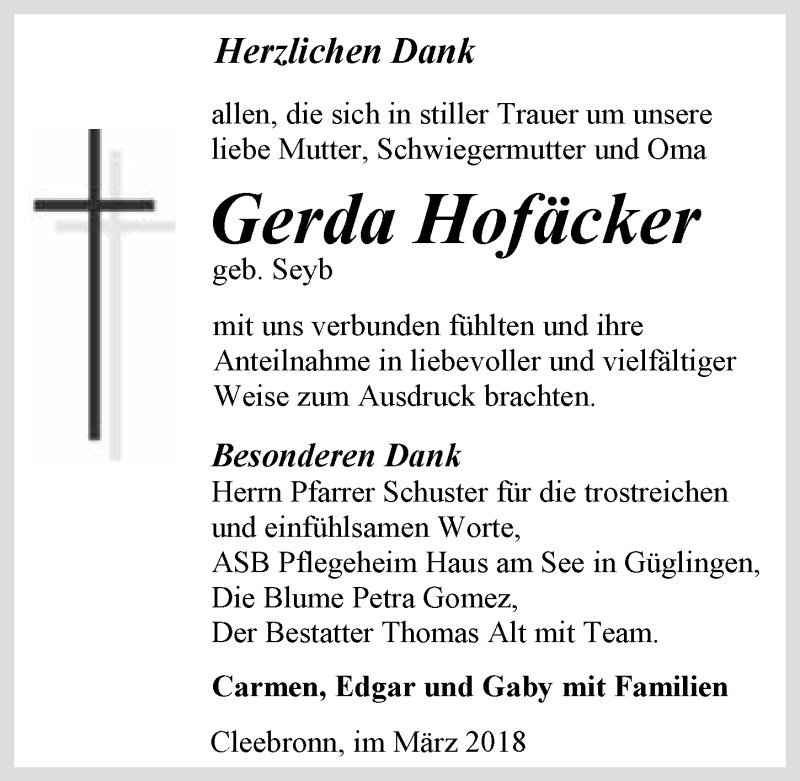 Herzlichen Dank

allen, die sich in stiller Trauer um unsere liebe Mutter, Schwiegermutter und Oma

Gerda Hofäcker
geb. Seyb

mit uns verbunden fühlten und ihre Anteilnahme in liebevoller und vielfältiger Weise zum Ausdruck brachten.

Besonderen Dank
Herrn Pfarrer Schuster für die trostreichen und einfühlsamen Worte,
ASB Pflegeheim Haus am See in Güglingen,
Die Blume Petra Gomez,
Der Bestatter Thomas Alt mit Team.

Carmen, Edgar und Gaby mit Familien

Cleebronn, im März 2018